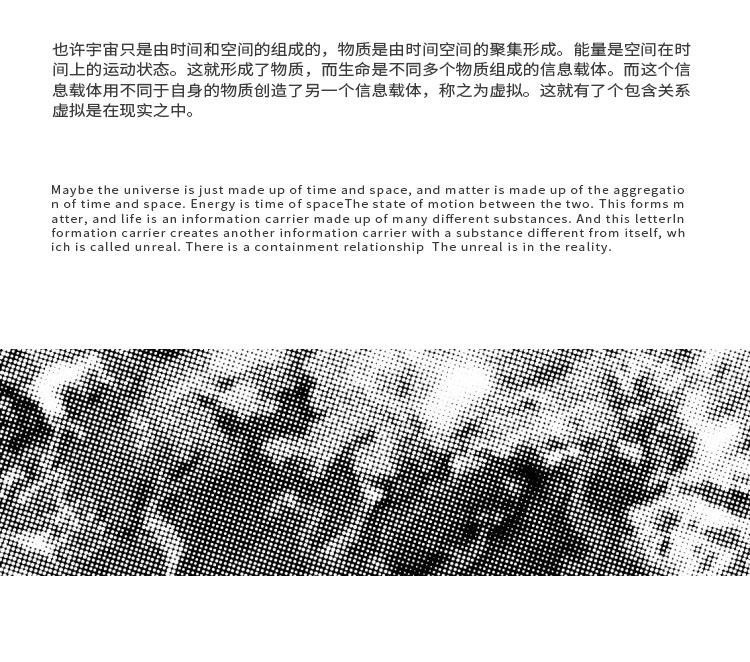 也许宇宙只是由时间和空间的组成的，物质是由时间空间的聚集形成。能量是空间在时间上的运动状态。这就形成了物质，而生命是不同多个物质组成的信息载体。而这个信息载体用不同于自身的物质创造了另一个信息载体，称之为虚拟。这就有了个包含关系虚拟是在现实之中。

Maybe the universe is just made up of time and space, and matter is made up of the aggregation of time and space. Energy is time of spaceThe state of motion between the two. This forms matter, and life is an information carrier made up of many different substances. And this letterInformation carrier creates another information carrier with a substance different from itself, which is called unreal. There is a containment relationship The unreal is in the reality.